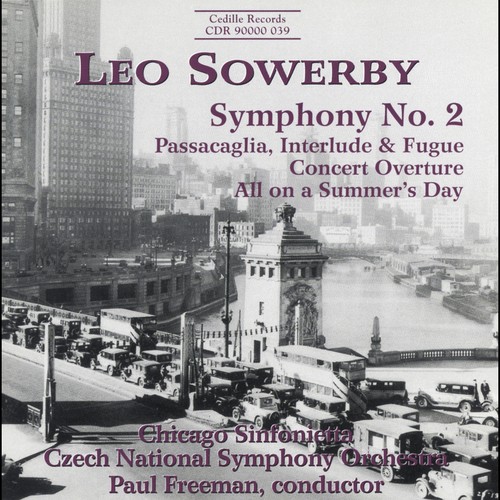 Cedille Records
CDR 90000 039

LEO SOWERBY

Symphony No. 2
Passacaglia, Interlude & Fugue
Concert Overture
All on a Summer's Day

Chicago Sinfonietta
Czech National Symphony Orchestra
Paul Freeman, conductor